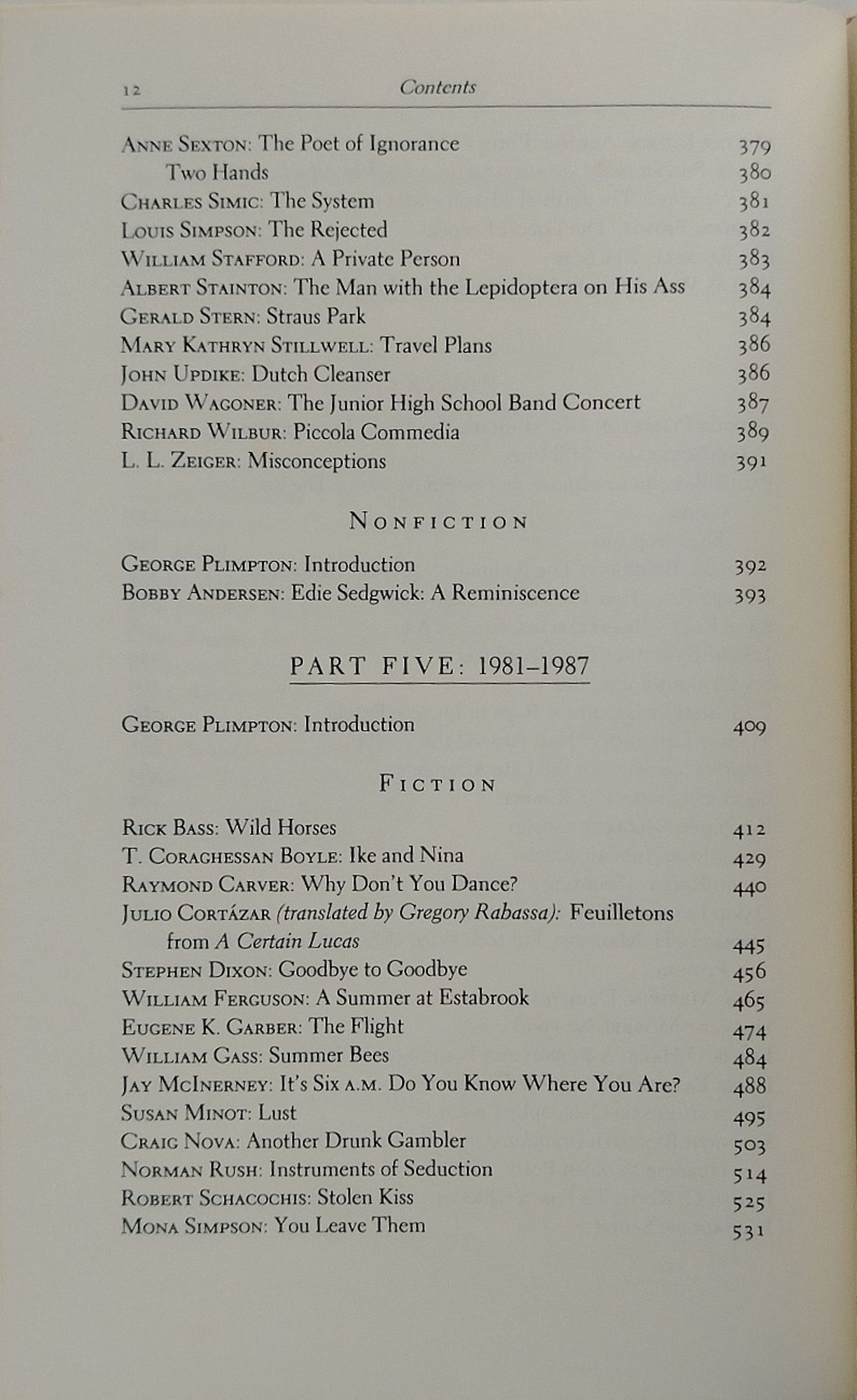 12 Contents

ANNE SEXTON: The Poet of Ignorance 379
Two Hands 380
CHARLES SIMIC: The System 381
LOUIS SIMPSON: The Rejected 382
WILLIAM STAFFORD: A Private Person 383
ALBERT STAINTON: The Man with the Lepidoptera on His Ass 384
GERALD STERN: Straus Park 384
MARY KATHRYN STILLWELL: Travel Plans 386
JOHN UPDIKE: Dutch Cleanser 386
DAVID WAGONER: The Junior High School Band Concert 387
RICHARD WILBUR: Piccola Commedia 389
L. L. ZEIGER: Misconceptions 391

NONFICTION

GEORGE PLIMPTON: Introduction 392
BOBBY ANDERSEN: Edie Sedgwick: A Reminiscence 393

PART FIVE: 1981–1987

GEORGE PLIMPTON: Introduction 409

FICTION

RICK BASS: Wild Horses 412
T. CORAGHESSAN BOYLE: Ike and Nina 429
RAYMOND CARVER: Why Don't You Dance? 440
JULIO CORTÁZAR (translated by Gregory Rabassa): Feuilletons from A Certain Lucas 445
STEPHEN DIXON: Goodbye to Goodbye 456
WILLIAM FERGUSON: A Summer at Estabrook 465
EUGENE K. GARBER: The Flight 474
WILLIAM GASS: Summer Bees 484
JAY MCINERNEY: It's Six A.M. Do You Know Where You Are? 488
SUSAN MINOT: Lust 495
CRAIG NOVA: Another Drunk Gambler 503
NORMAN RUSH: Instruments of Seduction 514
ROBERT SCHACOCHIS: Stolen Kiss 525
MONA SIMPSON: You Leave Them 531